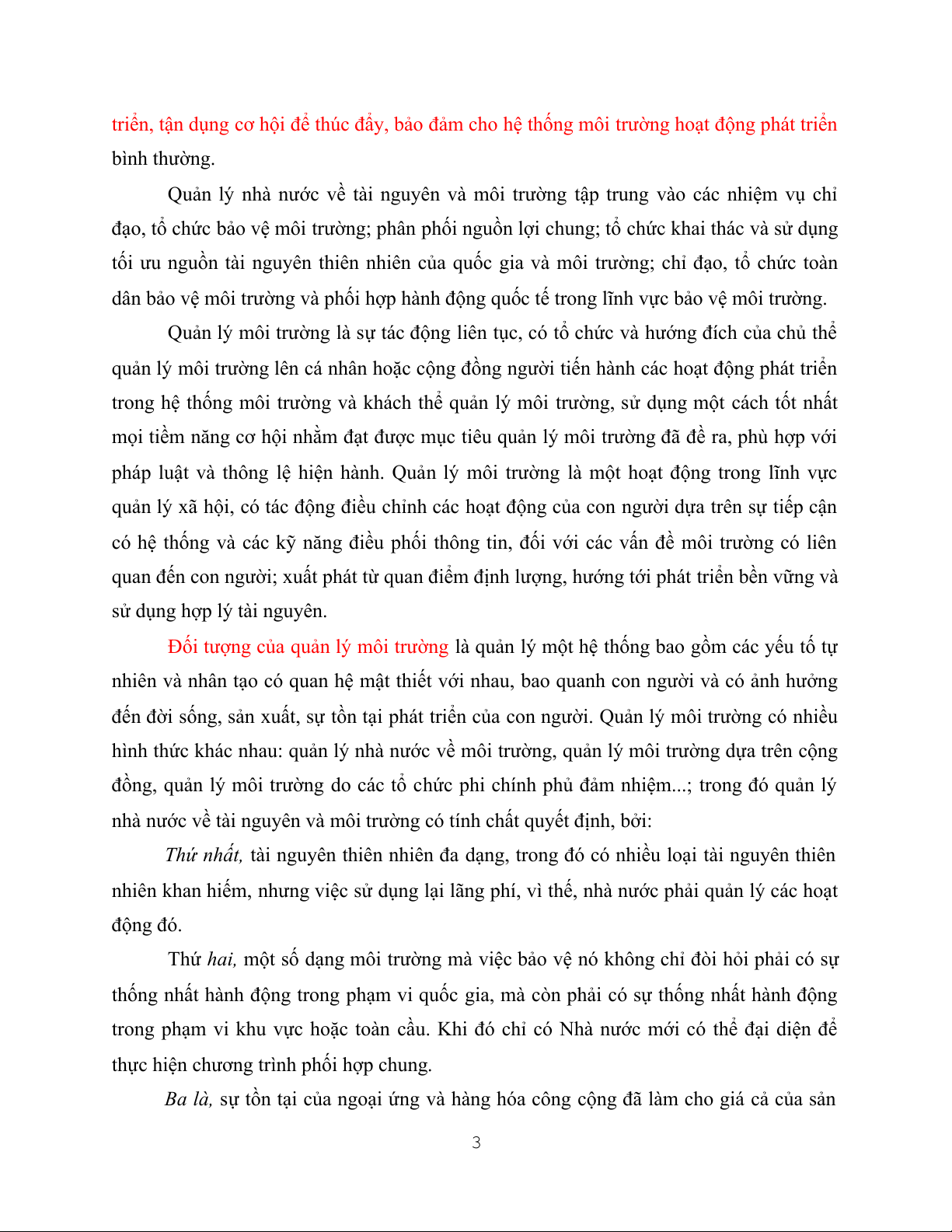 triển, tận dụng cơ hội để thúc đẩy, bảo đảm cho hệ thống môi trường hoạt động phát triển bình thường.

Quản lý nhà nước về tài nguyên và môi trường tập trung vào các nhiệm vụ chỉ đạo, tổ chức bảo vệ môi trường; phân phối nguồn lợi chung; tổ chức khai thác và sử dụng tối ưu nguồn tài nguyên thiên nhiên của quốc gia và môi trường; chỉ đạo, tổ chức toàn dân bảo vệ môi trường và phối hợp hành động quốc tế trong lĩnh vực bảo vệ môi trường.

Quản lý môi trường là sự tác động liên tục, có tổ chức và hướng đích của chủ thể quản lý môi trường lên cá nhân hoặc cộng đồng người tiến hành các hoạt động phát triển trong hệ thống môi trường và khách thể quản lý môi trường, sử dụng một cách tốt nhất mọi tiềm năng cơ hội nhằm đạt được mục tiêu quản lý môi trường đã đề ra, phù hợp với pháp luật và thông lệ hiện hành. Quản lý môi trường là một hoạt động trong lĩnh vực quản lý xã hội, có tác động điều chỉnh các hoạt động của con người dựa trên sự tiếp cận có hệ thống và các kỹ năng điều phối thông tin, đối với các vấn đề môi trường có liên quan đến con người; xuất phát từ quan điểm định lượng, hướng tới phát triển bền vững và sử dụng hợp lý tài nguyên.

Đối tượng của quản lý môi trường là quản lý một hệ thống bao gồm các yếu tố tự nhiên và nhân tạo có quan hệ mật thiết với nhau, bao quanh con người và có ảnh hưởng đến đời sống, sản xuất, sự tồn tại phát triển của con người. Quản lý môi trường có nhiều hình thức khác nhau: quản lý nhà nước về môi trường, quản lý môi trường dựa trên cộng đồng, quản lý môi trường do các tổ chức phi chính phủ đảm nhiệm...; trong đó quản lý nhà nước về tài nguyên và môi trường có tính chất quyết định, bởi:

Thứ nhất, tài nguyên thiên nhiên đa dạng, trong đó có nhiều loại tài nguyên thiên nhiên khan hiếm, nhưng việc sử dụng lại lãng phí, vì thế, nhà nước phải quản lý các hoạt động đó.

Thứ hai, một số dạng môi trường mà việc bảo vệ nó không chỉ đòi hỏi phải có sự thống nhất hành động trong phạm vi quốc gia, mà còn phải có sự thống nhất hành động trong phạm vi khu vực hoặc toàn cầu. Khi đó chỉ có Nhà nước mới có thể đại diện để thực hiện chương trình phối hợp chung.

Ba là, sự tồn tại của ngoại ứng và hàng hóa công cộng đã làm cho giá cả của sản

3